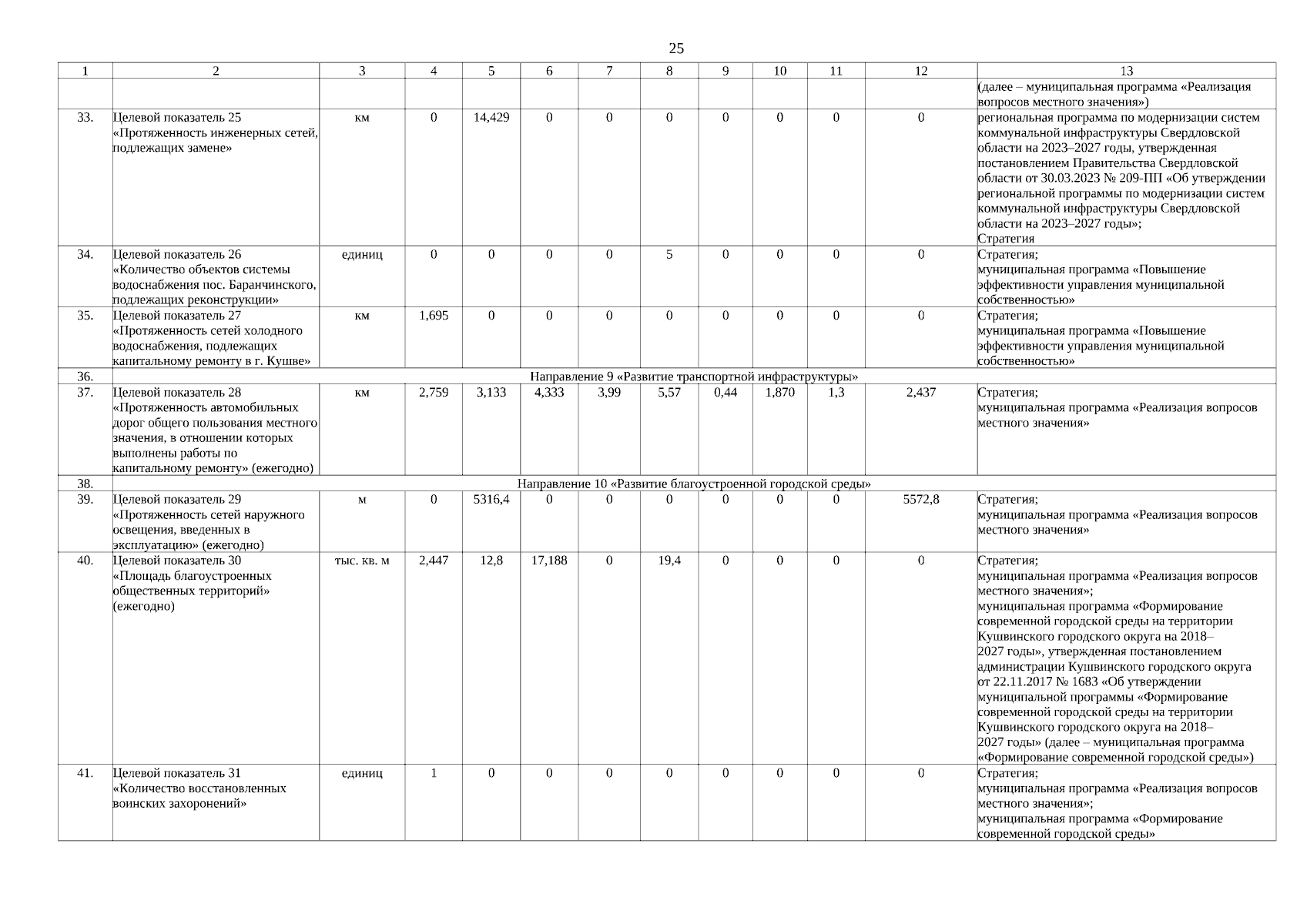 25

| 1 | 2 | 3 | 4 | 5 | 6 | 7 | 8 | 9 | 10 | 11 | 12 | 13 |
|---|---|---|---|---|---|---|---|---|---|---|---|---|
| | | | | | | | | | | | | (далее – муниципальная программа «Реализация вопросов местного значения») |
| 33. | Целевой показатель 25 «Протяженность инженерных сетей, подлежащих замене» | км | 0 | 14,429 | 0 | 0 | 0 | 0 | 0 | 0 | 0 | региональная программа по модернизации систем коммунальной инфраструктуры Свердловской области на 2023–2027 годы, утвержденная постановлением Правительства Свердловской области от 30.03.2023 № 209-ПП «Об утверждении региональной программы по модернизации систем коммунальной инфраструктуры Свердловской области на 2023–2027 годы»; Стратегия |
| 34. | Целевой показатель 26 «Количество объектов системы водоснабжения пос. Баранчинского, подлежащих реконструкции» | единиц | 0 | 0 | 0 | 0 | 5 | 0 | 0 | 0 | 0 | Стратегия; муниципальная программа «Повышение эффективности управления муниципальной собственностью» |
| 35. | Целевой показатель 27 «Протяженность сетей холодного водоснабжения, подлежащих капитальному ремонту в г. Кушве» | км | 1,695 | 0 | 0 | 0 | 0 | 0 | 0 | 0 | 0 | Стратегия; муниципальная программа «Повышение эффективности управления муниципальной собственностью» |
| 36. | Направление 9 «Развитие транспортной инфраструктуры» | | | | | | | | | | | |
| 37. | Целевой показатель 28 «Протяженность автомобильных дорог общего пользования местного значения, в отношении которых выполнены работы по капитальному ремонту» (ежегодно) | км | 2,759 | 3,133 | 4,333 | 3,99 | 5,57 | 0,44 | 1,870 | 1,3 | 2,437 | Стратегия; муниципальная программа «Реализация вопросов местного значения» |
| 38. | Направление 10 «Развитие благоустроенной городской среды» | | | | | | | | | | | |
| 39. | Целевой показатель 29 «Протяженность сетей наружного освещения, введенных в эксплуатацию» (ежегодно) | м | 0 | 5316,4 | 0 | 0 | 0 | 0 | 0 | 0 | 5572,8 | Стратегия; муниципальная программа «Реализация вопросов местного значения» |
| 40. | Целевой показатель 30 «Площадь благоустроенных общественных территорий» (ежегодно) | тыс. кв. м | 2,447 | 12,8 | 17,188 | 0 | 19,4 | 0 | 0 | 0 | 0 | Стратегия; муниципальная программа «Реализация вопросов местного значения»; муниципальная программа «Формирование современной городской среды на территории Кушвинского городского округа на 2018–2027 годы», утвержденная постановлением администрации Кушвинского городского округа от 22.11.2017 № 1683 «Об утверждении муниципальной программы «Формирование современной городской среды на территории Кушвинского городского округа на 2018–2027 годы» (далее – муниципальная программа «Формирование современной городской среды») |
| 41. | Целевой показатель 31 «Количество восстановленных воинских захоронений» | единиц | 1 | 0 | 0 | 0 | 0 | 0 | 0 | 0 | 0 | Стратегия; муниципальная программа «Реализация вопросов местного значения»; муниципальная программа «Формирование современной городской среды» |